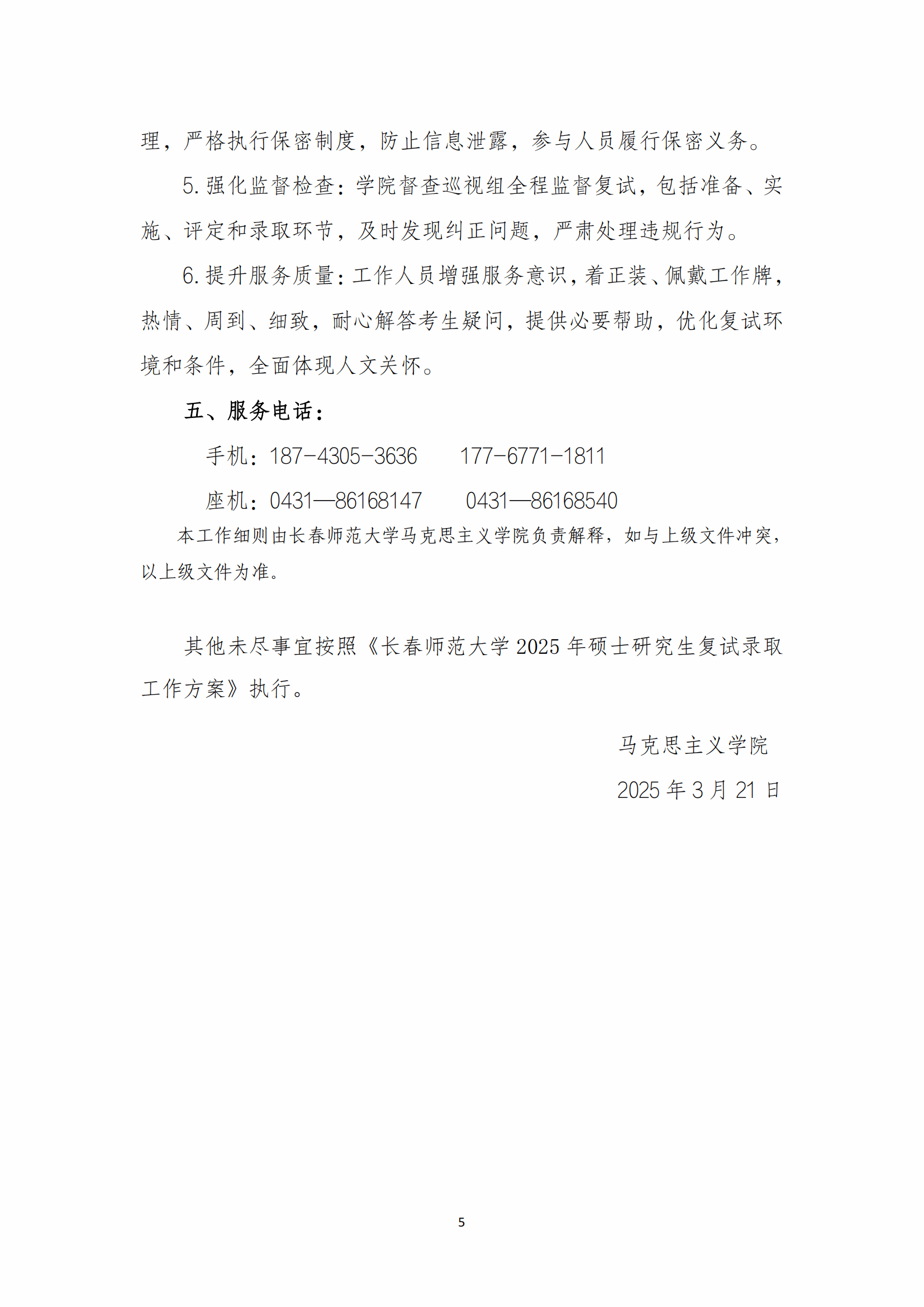 理，严格执行保密制度，防止信息泄露，参与人员履行保密义务。

5.强化监督检查：学院督查巡视组全程监督复试，包括准备、实施、评定和录取环节，及时发现纠正问题，严肃处理违规行为。

6.提升服务质量：工作人员增强服务意识，着正装、佩戴工作牌，热情、周到、细致，耐心解答考生疑问，提供必要帮助，优化复试环境和条件，全面体现人文关怀。

五、服务电话：

手机：187-4305-3636　　177-6771-1811

座机：0431—86168147　　0431—86168540

本工作细则由长春师范大学马克思主义学院负责解释，如与上级文件冲突，以上级文件为准。

其他未尽事宜按照《长春师范大学 2025 年硕士研究生复试录取工作方案》执行。

马克思主义学院

2025 年 3 月 21 日

5